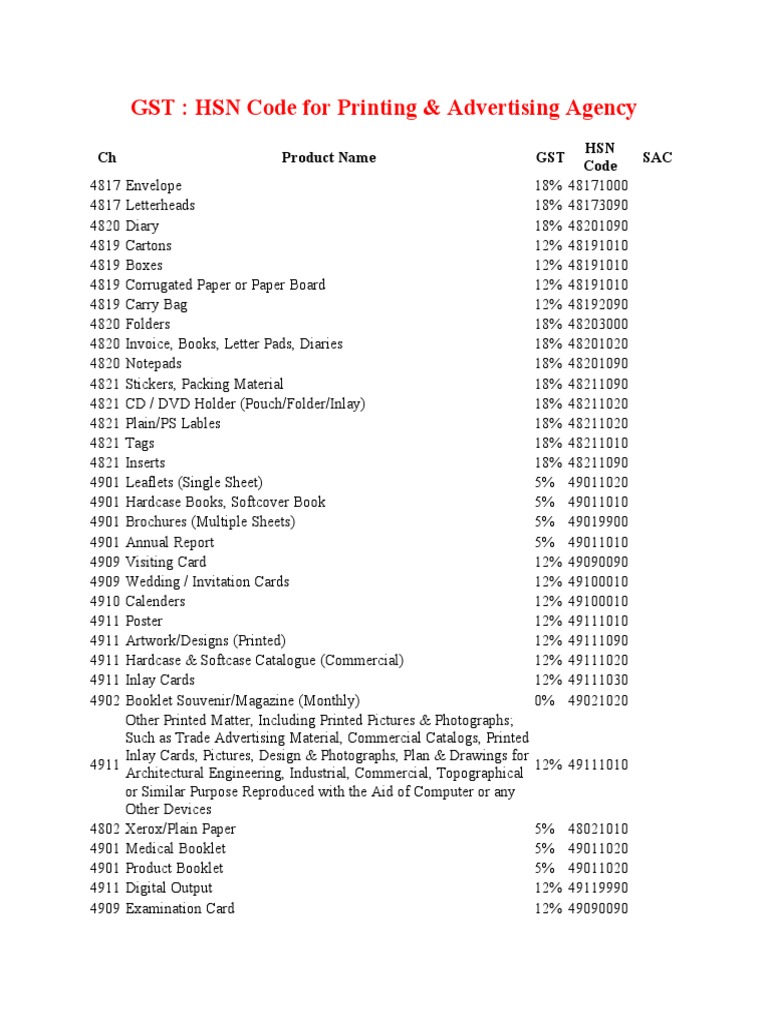 GST : HSN Code for Printing & Advertising Agency

| Ch | Product Name | GST | HSN Code | SAC |
|---|---|---|---|---|
| 4817 | Envelope | 18% | 48171000 | |
| 4817 | Letterheads | 18% | 48173090 | |
| 4820 | Diary | 18% | 48201090 | |
| 4819 | Cartons | 12% | 48191010 | |
| 4819 | Boxes | 12% | 48191010 | |
| 4819 | Corrugated Paper or Paper Board | 12% | 48191010 | |
| 4819 | Carry Bag | 12% | 48192090 | |
| 4820 | Folders | 18% | 48203000 | |
| 4820 | Invoice, Books, Letter Pads, Diaries | 18% | 48201020 | |
| 4820 | Notepads | 18% | 48201090 | |
| 4821 | Stickers, Packing Material | 18% | 48211090 | |
| 4821 | CD / DVD Holder (Pouch/Folder/Inlay) | 18% | 48211020 | |
| 4821 | Plain/PS Lables | 18% | 48211020 | |
| 4821 | Tags | 18% | 48211010 | |
| 4821 | Inserts | 18% | 48211090 | |
| 4901 | Leaflets (Single Sheet) | 5% | 49011020 | |
| 4901 | Hardcase Books, Softcover Book | 5% | 49011010 | |
| 4901 | Brochures (Multiple Sheets) | 5% | 49019900 | |
| 4901 | Annual Report | 5% | 49011010 | |
| 4909 | Visiting Card | 12% | 49090090 | |
| 4909 | Wedding / Invitation Cards | 12% | 49100010 | |
| 4910 | Calenders | 12% | 49100010 | |
| 4911 | Poster | 12% | 49111010 | |
| 4911 | Artwork/Designs (Printed) | 12% | 49111090 | |
| 4911 | Hardcase & Softcase Catalogue (Commercial) | 12% | 49111020 | |
| 4911 | Inlay Cards | 12% | 49111030 | |
| 4902 | Booklet Souvenir/Magazine (Monthly) | 0% | 49021020 | |
| 4911 | Other Printed Matter, Including Printed Pictures & Photographs; Such as Trade Advertising Material, Commercial Catalogs, Printed Inlay Cards, Pictures, Design & Photographs, Plan & Drawings for Architectural Engineering, Industrial, Commercial, Topographical or Similar Purpose Reproduced with the Aid of Computer or any Other Devices | 12% | 49111010 | |
| 4802 | Xerox/Plain Paper | 5% | 48021010 | |
| 4901 | Medical Booklet | 5% | 49011020 | |
| 4901 | Product Booklet | 5% | 49011020 | |
| 4911 | Digital Output | 12% | 49119990 | |
| 4909 | Examination Card | 12% | 49090090 | |